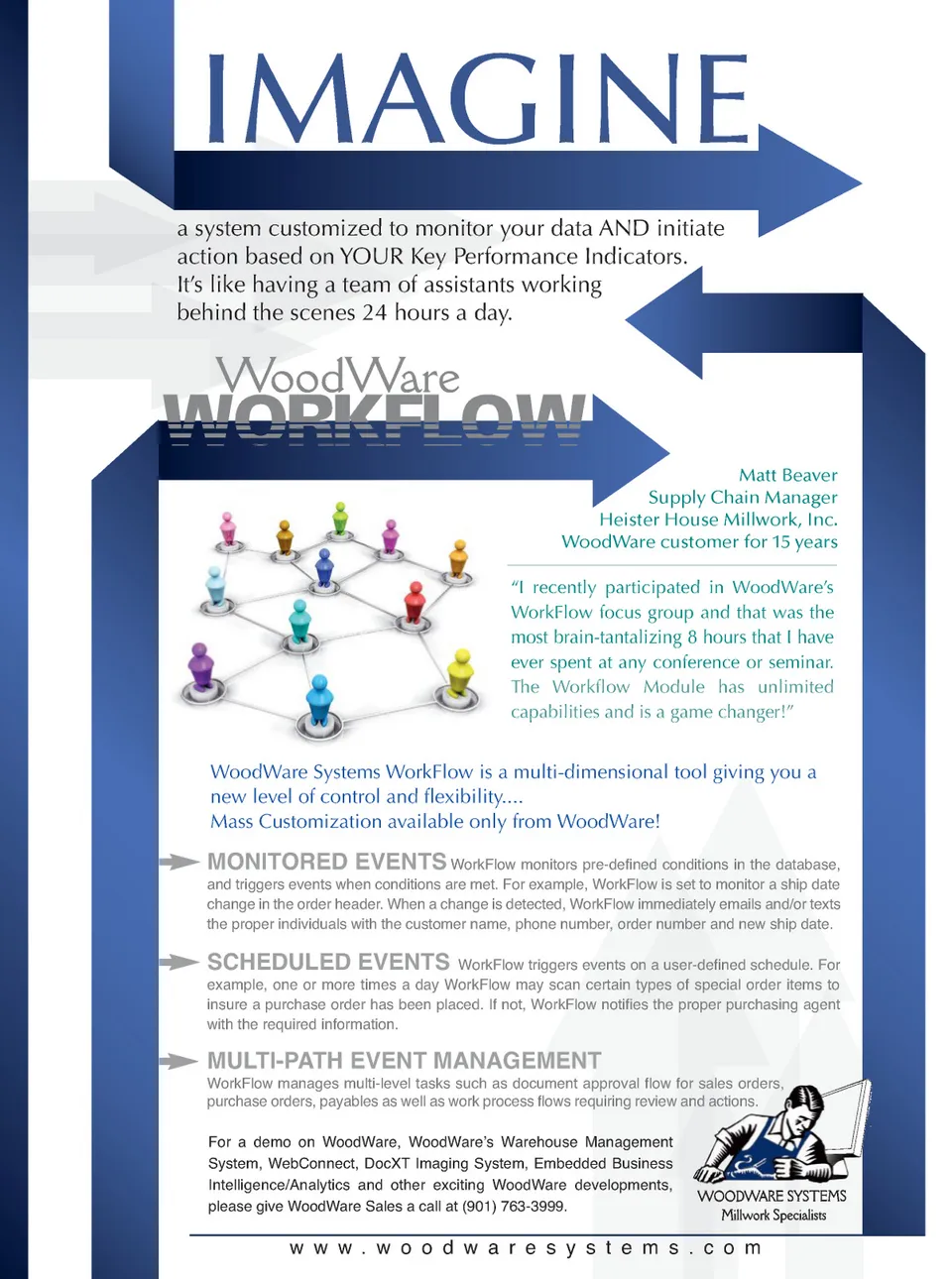 IMAGINE

a system customized to monitor your data AND initiate action based on YOUR Key Performance Indicators. It's like having a team of assistants working behind the scenes 24 hours a day.

WoodWare
WORKFLOW

Matt Beaver
Supply Chain Manager
Heister House Millwork, Inc.
WoodWare customer for 15 years

"I recently participated in WoodWare's WorkFlow focus group and that was the most brain-tantalizing 8 hours that I have ever spent at any conference or seminar. The Workflow Module has unlimited capabilities and is a game changer!"

WoodWare Systems WorkFlow is a multi-dimensional tool giving you a new level of control and flexibility....
Mass Customization available only from WoodWare!

MONITORED EVENTS WorkFlow monitors pre-defined conditions in the database, and triggers events when conditions are met. For example, WorkFlow is set to monitor a ship date change in the order header. When a change is detected, WorkFlow immediately emails and/or texts the proper individuals with the customer name, phone number, order number and new ship date.

SCHEDULED EVENTS WorkFlow triggers events on a user-defined schedule. For example, one or more times a day WorkFlow may scan certain types of special order items to insure a purchase order has been placed. If not, WorkFlow notifies the proper purchasing agent with the required information.

MULTI-PATH EVENT MANAGEMENT
WorkFlow manages multi-level tasks such as document approval flow for sales orders, purchase orders, payables as well as work process flows requiring review and actions.

For a demo on WoodWare, WoodWare's Warehouse Management System, WebConnect, DocXT Imaging System, Embedded Business Intelligence/Analytics and other exciting WoodWare developments, please give WoodWare Sales a call at (901) 763-3999.

WOODWARE SYSTEMS
Millwork Specialists

www.woodwaresystems.com